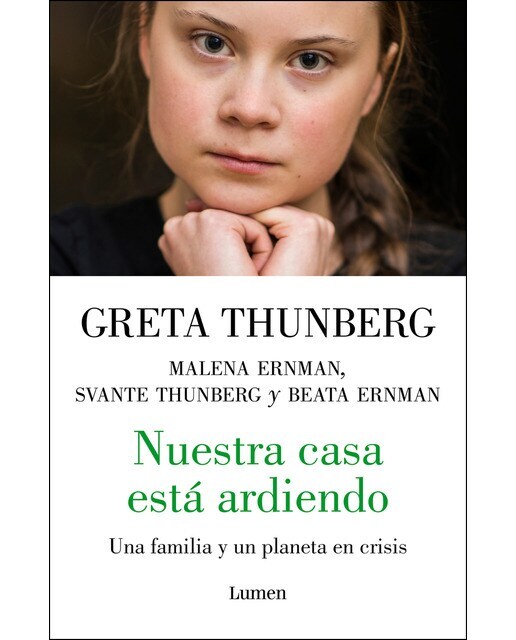 GRETA THUNBERG

MALENA ERNMAN,
SVANTE THUNBERG y BEATA ERNMAN

Nuestra casa
está ardiendo

Una familia y un planeta en crisis

Lumen